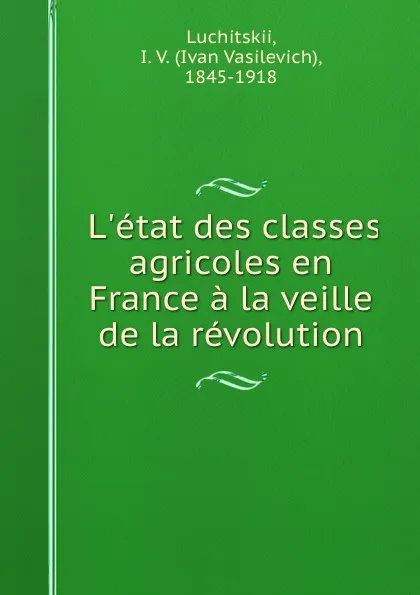 Luchitskii,
I. V. (Ivan Vasilevich),
1845-1918

L'état des classes agricoles en France à la veille de la révolution